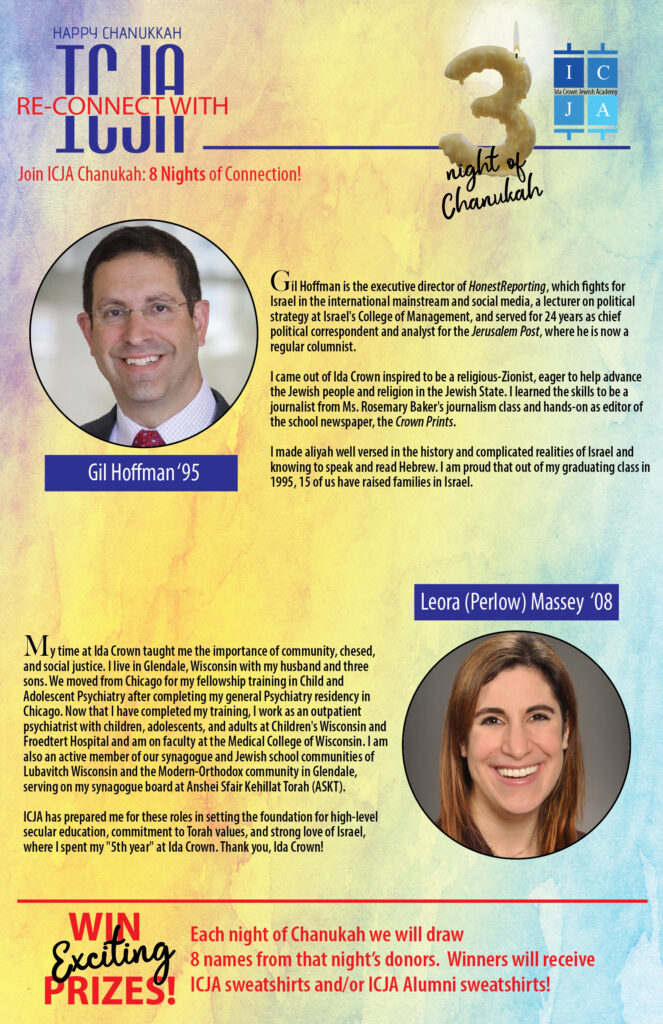 HAPPY CHANUKKAH

ICJA

RE-CONNECT WITH

Join ICJA Chanukah: 8 Nights of Connection!

3

night of Chanukah

I C J A

Ida Crown Jewish Academy

Gil Hoffman is the executive director of HonestReporting, which fights for Israel in the international mainstream and social media, a lecturer on political strategy at Israel's College of Management, and served for 24 years as chief political correspondent and analyst for the Jerusalem Post, where he is now a regular columnist.

I came out of Ida Crown inspired to be a religious-Zionist, eager to help advance the Jewish people and religion in the Jewish State. I learned the skills to be a journalist from Ms. Rosemary Baker's journalism class and hands-on as editor of the school newspaper, the Crown Prints.

I made aliyah well versed in the history and complicated realities of Israel and knowing to speak and read Hebrew. I am proud that out of my graduating class in 1995, 15 of us have raised families in Israel.

Gil Hoffman '95

Leora (Perlow) Massey '08

My time at Ida Crown taught me the importance of community, chesed, and social justice. I live in Glendale, Wisconsin with my husband and three sons. We moved from Chicago for my fellowship training in Child and Adolescent Psychiatry after completing my general Psychiatry residency in Chicago. Now that I have completed my training, I work as an outpatient psychiatrist with children, adolescents, and adults at Children's Wisconsin and Froedtert Hospital and am on faculty at the Medical College of Wisconsin. I am also an active member of our synagogue and Jewish school communities of Lubavitch Wisconsin and the Modern-Orthodox community in Glendale, serving on my synagogue board at Anshei Sfair Kehillat Torah (ASKT).

ICJA has prepared me for these roles in setting the foundation for high-level secular education, commitment to Torah values, and strong love of Israel, where I spent my "5th year" at Ida Crown. Thank you, Ida Crown!

WIN Exciting PRIZES!

Each night of Chanukah we will draw 8 names from that night's donors. Winners will receive ICJA sweatshirts and/or ICJA Alumni sweatshirts!